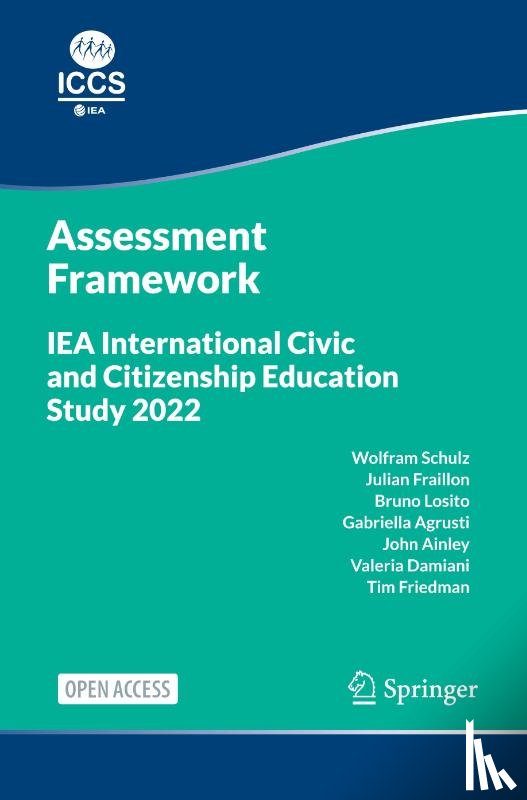 ICCS
IEA

Assessment Framework

IEA International Civic and Citizenship Education Study 2022

Wolfram Schulz
Julian Fraillon
Bruno Losito
Gabriella Agrusti
John Ainley
Valeria Damiani
Tim Friedman

OPEN ACCESS

Springer